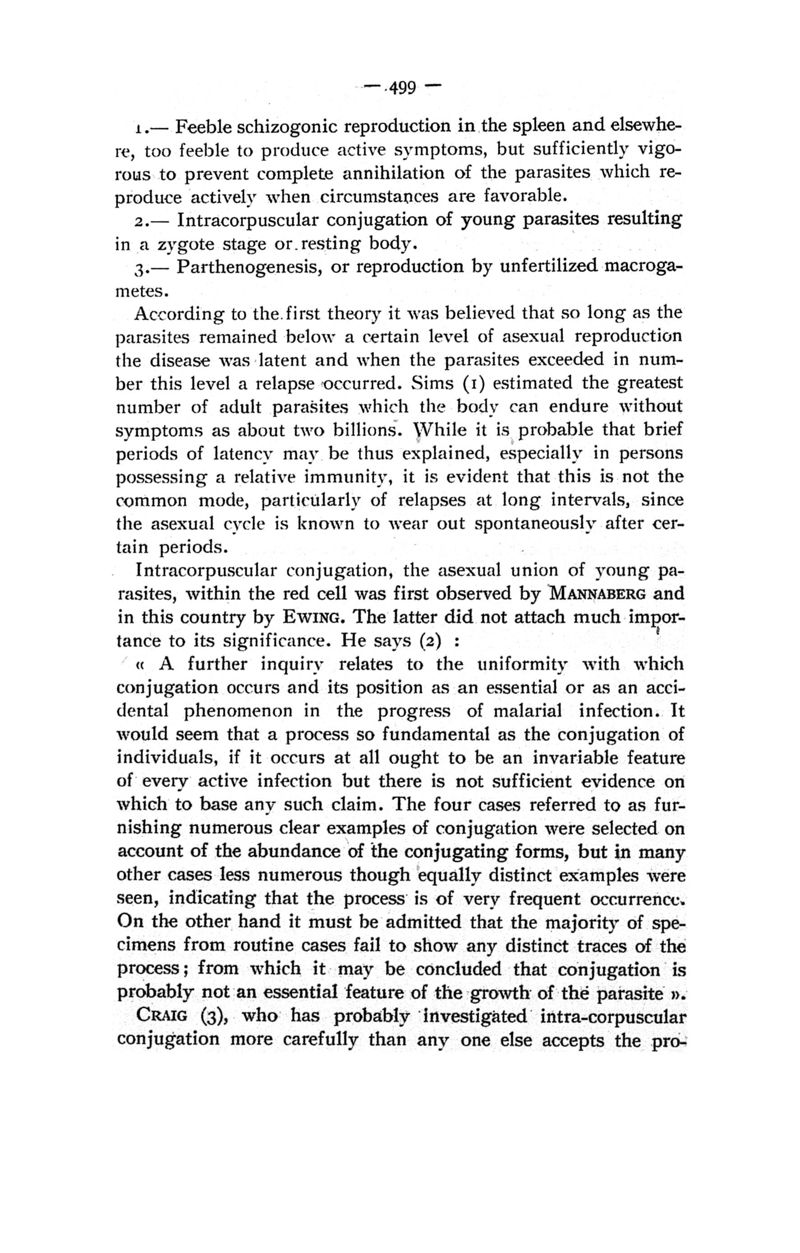 — 499 —

1.— Feeble schizogonic reproduction in the spleen and elsewhere, too feeble to produce active symptoms, but sufficiently vigorous to prevent complete annihilation of the parasites which reproduce actively when circumstances are favorable.

2.— Intracorpuscular conjugation of young parasites resulting in a zygote stage or resting body.

3.— Parthenogenesis, or reproduction by unfertilized macrogametes.

According to the first theory it was believed that so long as the parasites remained below a certain level of asexual reproduction the disease was latent and when the parasites exceeded in number this level a relapse occurred. Sims (1) estimated the greatest number of adult parasites which the body can endure without symptoms as about two billions. While it is probable that brief periods of latency may be thus explained, especially in persons possessing a relative immunity, it is evident that this is not the common mode, particularly of relapses at long intervals, since the asexual cycle is known to wear out spontaneously after certain periods.

Intracorpuscular conjugation, the asexual union of young parasites, within the red cell was first observed by MANNABERG and in this country by EWING. The latter did not attach much importance to its significance. He says (2) :

« A further inquiry relates to the uniformity with which conjugation occurs and its position as an essential or as an accidental phenomenon in the progress of malarial infection. It would seem that a process so fundamental as the conjugation of individuals, if it occurs at all ought to be an invariable feature of every active infection but there is not sufficient evidence on which to base any such claim. The four cases referred to as furnishing numerous clear examples of conjugation were selected on account of the abundance of the conjugating forms, but in many other cases less numerous though equally distinct examples were seen, indicating that the process is of very frequent occurrence. On the other hand it must be admitted that the majority of specimens from routine cases fail to show any distinct traces of the process; from which it may be concluded that conjugation is probably not an essential feature of the growth of the parasite ».

CRAIG (3), who has probably investigated intra-corpuscular conjugation more carefully than any one else accepts the pro-